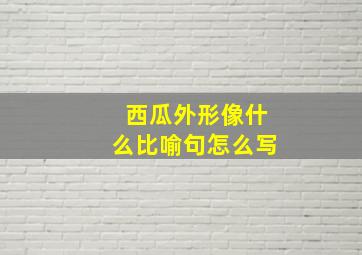 西瓜外形像什么比喻句怎么写